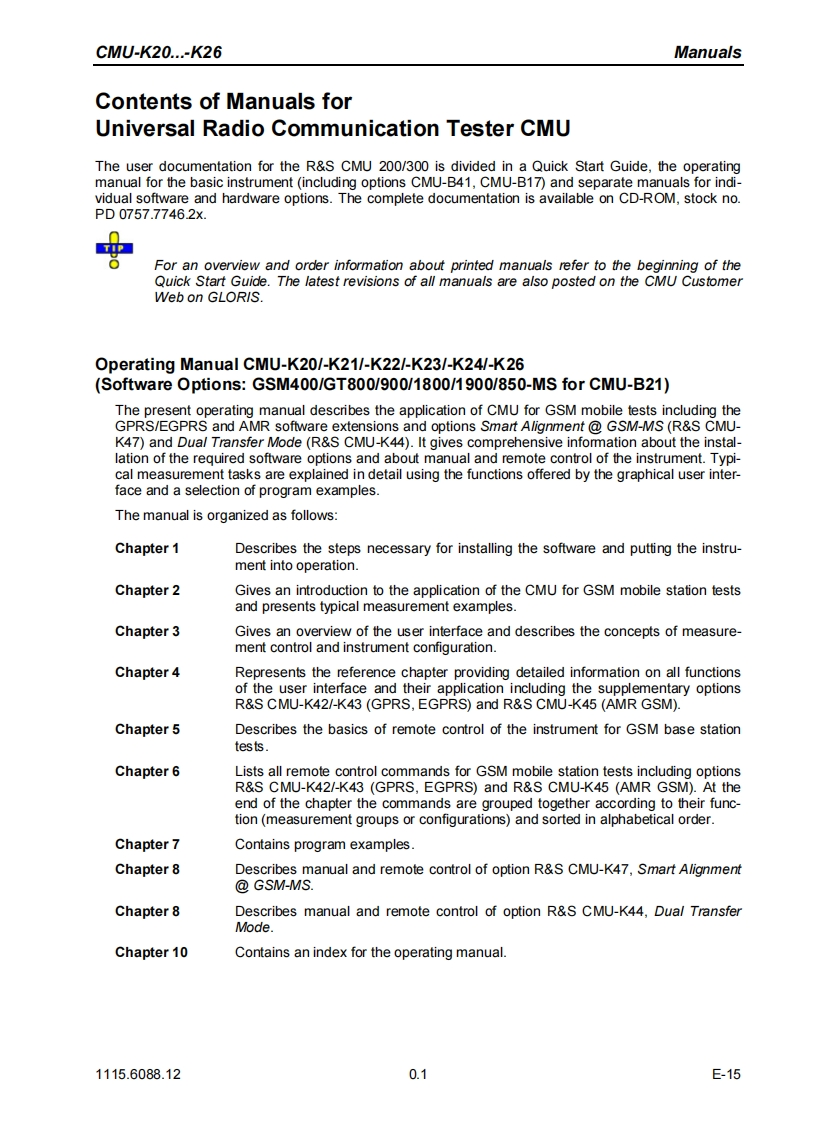 CMU-K20...-K26 Manuals

Contents of Manuals for
Universal Radio Communication Tester CMU

The user documentation for the R&S CMU 200/300 is divided in a Quick Start Guide, the operating manual for the basic instrument (including options CMU-B41, CMU-B17) and separate manuals for individual software and hardware options. The complete documentation is available on CD-ROM, stock no. PD 0757.7746.2x.

TIP

For an overview and order information about printed manuals refer to the beginning of the Quick Start Guide. The latest revisions of all manuals are also posted on the CMU Customer Web on GLORIS.

Operating Manual CMU-K20/-K21/-K22/-K23/-K24/-K26
(Software Options: GSM400/GT800/900/1800/1900/850-MS for CMU-B21)

The present operating manual describes the application of CMU for GSM mobile tests including the GPRS/EGPRS and AMR software extensions and options Smart Alignment @ GSM-MS (R&S CMU-K47) and Dual Transfer Mode (R&S CMU-K44). It gives comprehensive information about the installation of the required software options and about manual and remote control of the instrument. Typical measurement tasks are explained in detail using the functions offered by the graphical user interface and a selection of program examples.

The manual is organized as follows:

Chapter 1 Describes the steps necessary for installing the software and putting the instrument into operation.

Chapter 2 Gives an introduction to the application of the CMU for GSM mobile station tests and presents typical measurement examples.

Chapter 3 Gives an overview of the user interface and describes the concepts of measurement control and instrument configuration.

Chapter 4 Represents the reference chapter providing detailed information on all functions of the user interface and their application including the supplementary options R&S CMU-K42/-K43 (GPRS, EGPRS) and R&S CMU-K45 (AMR GSM).

Chapter 5 Describes the basics of remote control of the instrument for GSM base station tests.

Chapter 6 Lists all remote control commands for GSM mobile station tests including options R&S CMU-K42/-K43 (GPRS, EGPRS) and R&S CMU-K45 (AMR GSM). At the end of the chapter the commands are grouped together according to their function (measurement groups or configurations) and sorted in alphabetical order.

Chapter 7 Contains program examples.

Chapter 8 Describes manual and remote control of option R&S CMU-K47, Smart Alignment @ GSM-MS.

Chapter 8 Describes manual and remote control of option R&S CMU-K44, Dual Transfer Mode.

Chapter 10 Contains an index for the operating manual.

1115.6088.12 0.1 E-15